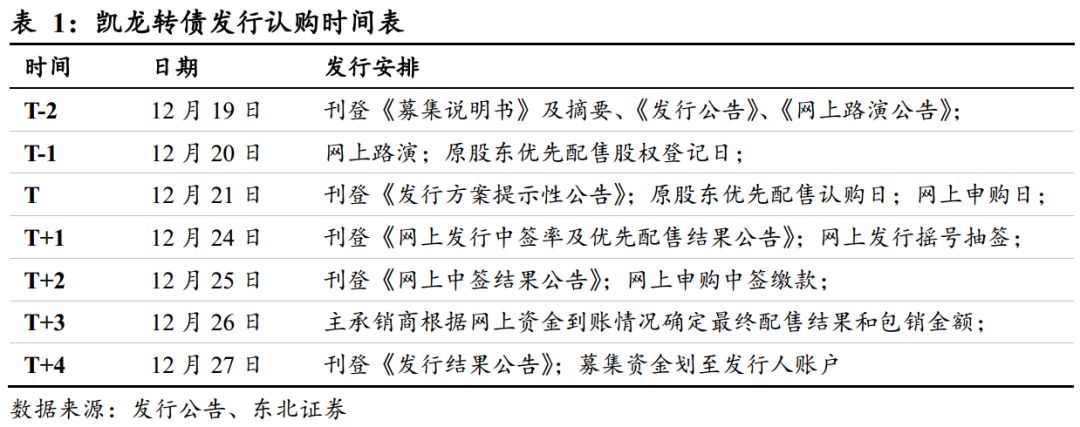 表 1：凯龙转债发行认购时间表

| 时间 | 日期 | 发行安排 |
|---|---|---|
| T-2 | 12 月 19 日 | 刊登《募集说明书》及摘要、《发行公告》、《网上路演公告》； |
| T-1 | 12 月 20 日 | 网上路演；原股东优先配售股权登记日； |
| T | 12 月 21 日 | 刊登《发行方案提示性公告》；原股东优先配售认购日；网上申购日； |
| T+1 | 12 月 24 日 | 刊登《网上发行中签率及优先配售结果公告》；网上发行摇号抽签； |
| T+2 | 12 月 25 日 | 刊登《网上中签结果公告》；网上申购中签缴款； |
| T+3 | 12 月 26 日 | 主承销商根据网上资金到账情况确定最终配售结果和包销金额； |
| T+4 | 12 月 27 日 | 刊登《发行结果公告》；募集资金划至发行人账户 |

数据来源：发行公告、东北证券